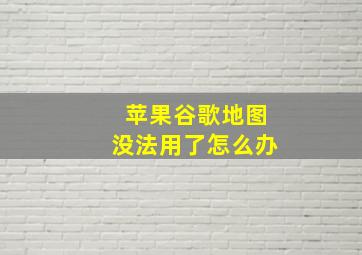 苹果谷歌地图
没法用了怎么办